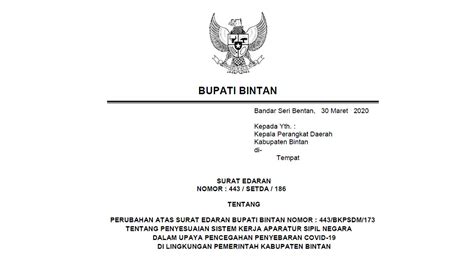 BUPATI BINTAN

Bandar Seri Bentan, 30 Maret 2020

Kepada Yth. :
Kepala Perangkat Daerah
Kabupaten Bintan
di-
Tempat

SURAT EDARAN
NOMOR : 443 / SETDA / 186

TENTANG

PERUBAHAN ATAS SURAT EDARAN BUPATI BINTAN NOMOR : 443/BKPSDM/173
TENTANG PENYESUAIAN SISTEM KERJA APARATUR SIPIL NEGARA
DALAM UPAYA PENCEGAHAN PENYEBARAN COVID-19
DI LINGKUNGAN PEMERINTAH KABUPATEN BINTAN